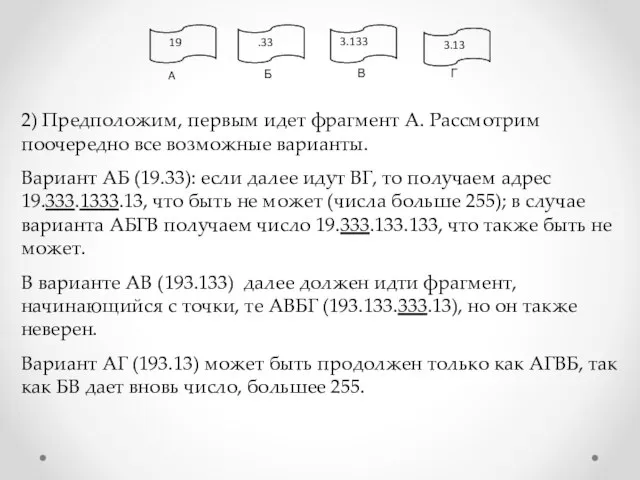 19 .33 3.133 3.13
А Б В Г

2) Предположим, первым идет фрагмент А. Рассмотрим поочередно все возможные варианты.

Вариант АБ (19.33): если далее идут ВГ, то получаем адрес 19.333.1333.13, что быть не может (числа больше 255); в случае варианта АБГВ получаем число 19.333.133.133, что также быть не может.

В варианте АВ (193.133) далее должен идти фрагмент, начинающийся с точки, те АВБГ (193.133.333.13), но он также неверен.

Вариант АГ (193.13) может быть продолжен только как АГВБ, так как БВ дает вновь число, большее 255.